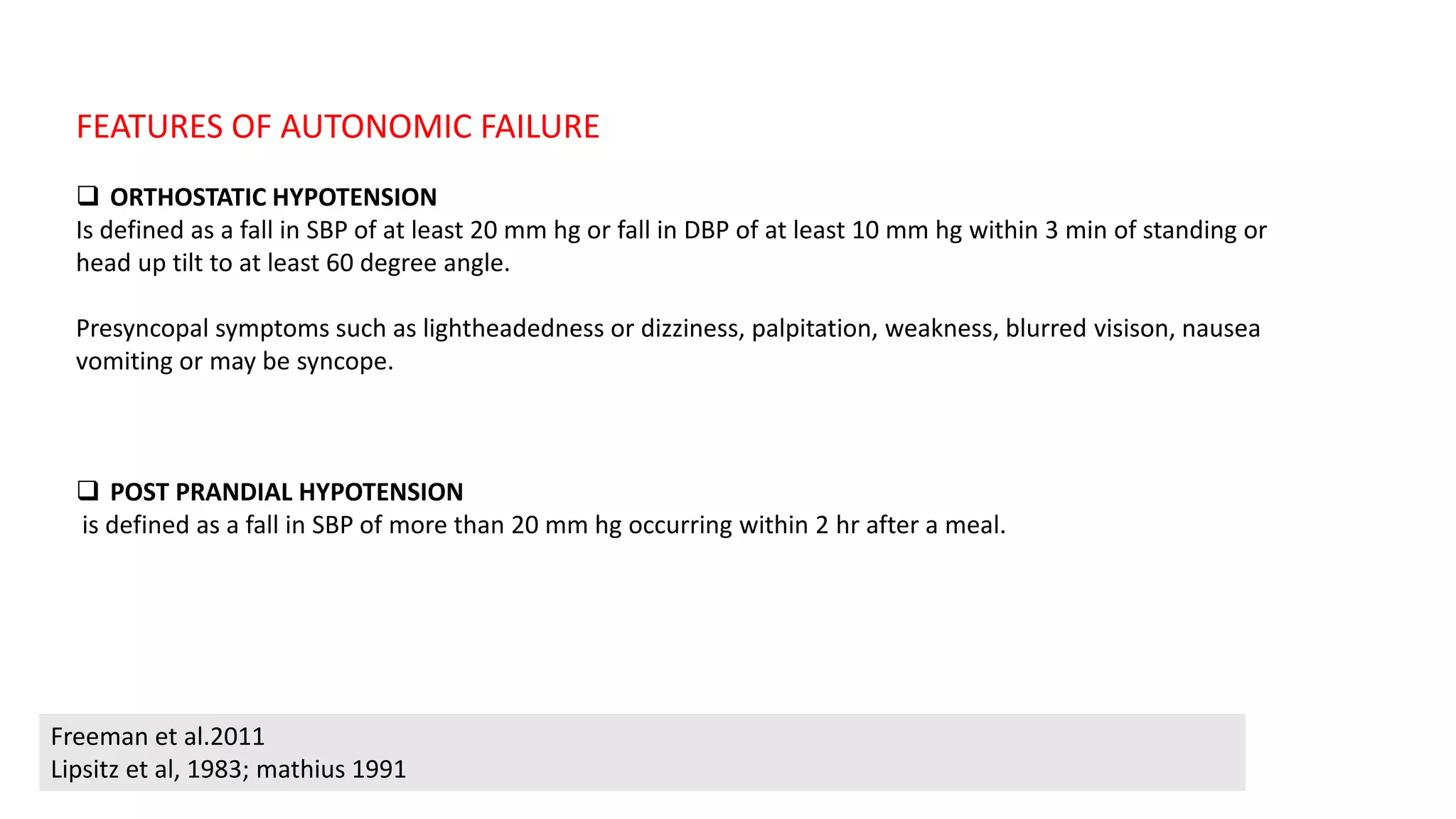 FEATURES OF AUTONOMIC FAILURE

❑ ORTHOSTATIC HYPOTENSION
Is defined as a fall in SBP of at least 20 mm hg or fall in DBP of at least 10 mm hg within 3 min of standing or head up tilt to at least 60 degree angle.

Presyncopal symptoms such as lightheadedness or dizziness, palpitation, weakness, blurred visison, nausea vomiting or may be syncope.

❑ POST PRANDIAL HYPOTENSION
is defined as a fall in SBP of more than 20 mm hg occurring within 2 hr after a meal.

Freeman et al.2011
Lipsitz et al, 1983; mathius 1991